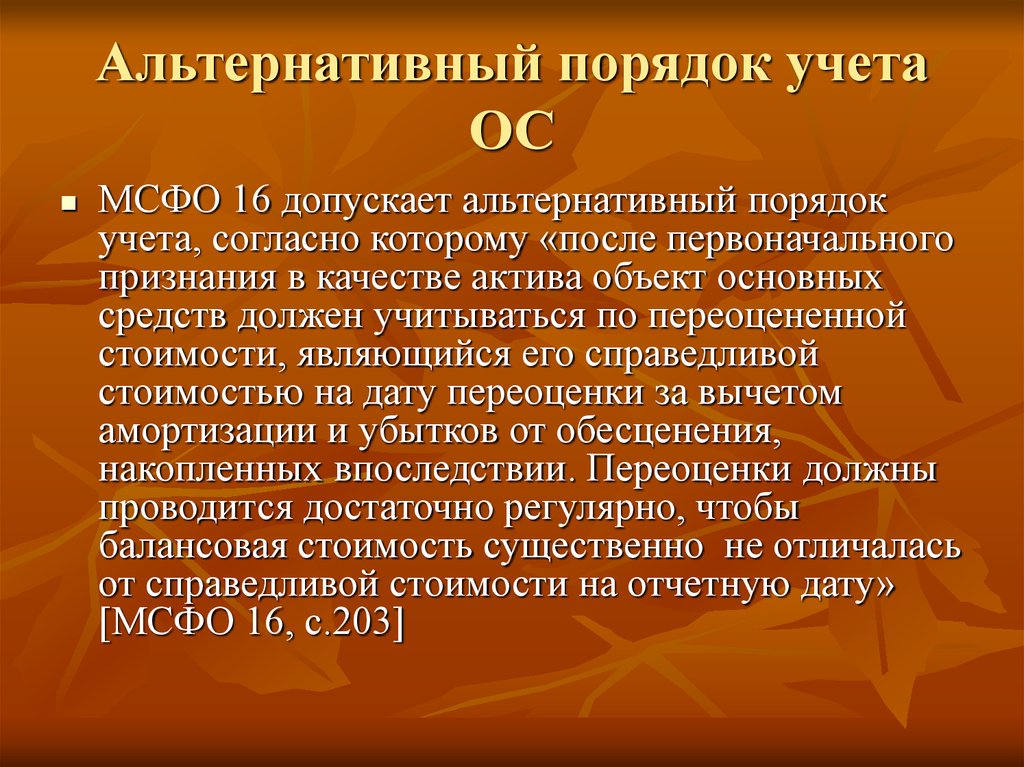 Альтернативный порядок учета ОС

МСФО 16 допускает альтернативный порядок учета, согласно которому «после первоначального признания в качестве актива объект основных средств должен учитываться по переоцененной стоимости, являющийся его справедливой стоимостью на дату переоценки за вычетом амортизации и убытков от обесценения, накопленных впоследствии. Переоценки должны проводится достаточно регулярно, чтобы балансовая стоимость существенно не отличалась от справедливой стоимости на отчетную дату» [МСФО 16, с.203]